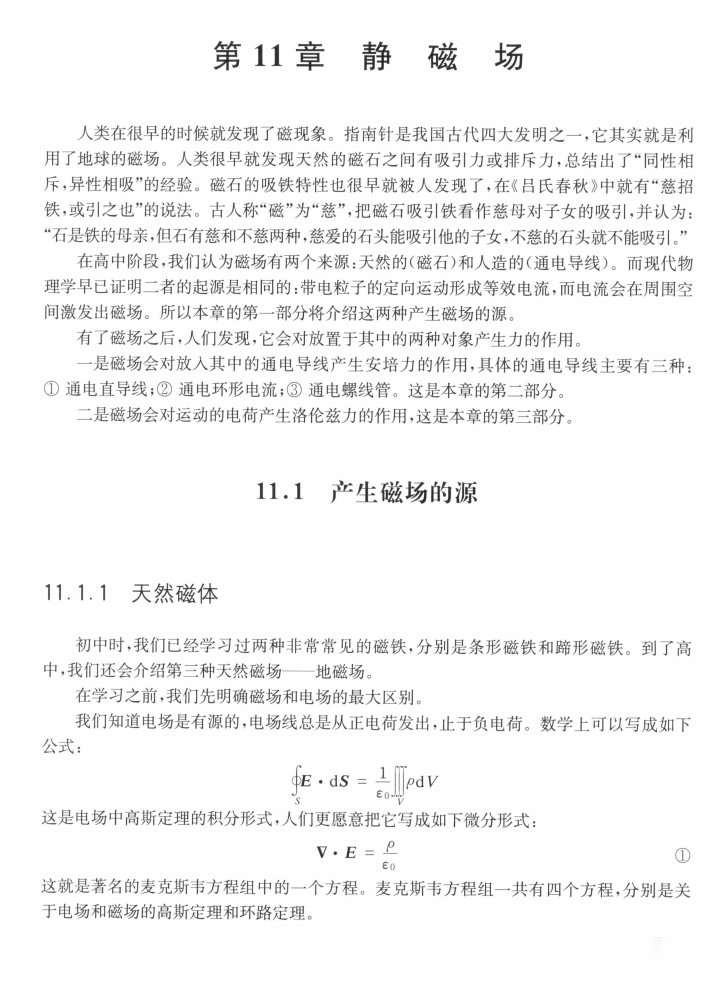 第 11 章　静　磁　场

人类在很早的时候就发现了磁现象。指南针是我国古代四大发明之一，它其实就是利用了地球的磁场。人类很早就发现天然的磁石之间有吸引力或排斥力，总结出了“同性相斥，异性相吸”的经验。磁石的吸铁特性也很早就被人发现了，在《吕氏春秋》中就有“慈招铁，或引之也”的说法。古人称“磁”为“慈”，把磁石吸引铁看作慈母对子女的吸引，并认为：“石是铁的母亲，但石有慈和不慈两种，慈爱的石头能吸引他的子女，不慈的石头就不能吸引。”

在高中阶段，我们认为磁场有两个来源：天然的（磁石）和人造的（通电导线）。而现代物理学早已证明二者的起源是相同的：带电粒子的定向运动形成等效电流，而电流会在周围空间激发出磁场。所以本章的第一部分将介绍这两种产生磁场的源。

有了磁场之后，人们发现，它会对放置于其中的两种对象产生力的作用。

一是磁场会对放入其中的通电导线产生安培力的作用，具体的通电导线主要有三种：① 通电直导线；② 通电环形电流；③ 通电螺线管。这是本章的第二部分。

二是磁场会对运动的电荷产生洛伦兹力的作用，这是本章的第三部分。

11.1　产生磁场的源

11.1.1　天然磁体

初中时，我们已经学习过两种非常常见的磁铁，分别是条形磁铁和蹄形磁铁。到了高中，我们还会介绍第三种天然磁场——地磁场。

在学习之前，我们先明确磁场和电场的最大区别。

我们知道电场是有源的，电场线总是从正电荷发出，止于负电荷。数学上可以写成如下公式：

$\oint_S \boldsymbol{E} \cdot \mathrm{d}\boldsymbol{S} = \frac{1}{\varepsilon_0}\iiint_V \rho \mathrm{d}V$

这是电场中高斯定理的积分形式，人们更愿意把它写成如下微分形式：

$\nabla \cdot \boldsymbol{E} = \frac{\rho}{\varepsilon_0}$　①

这就是著名的麦克斯韦方程组中的一个方程。麦克斯韦方程组一共有四个方程，分别是关于电场和磁场的高斯定理和环路定理。